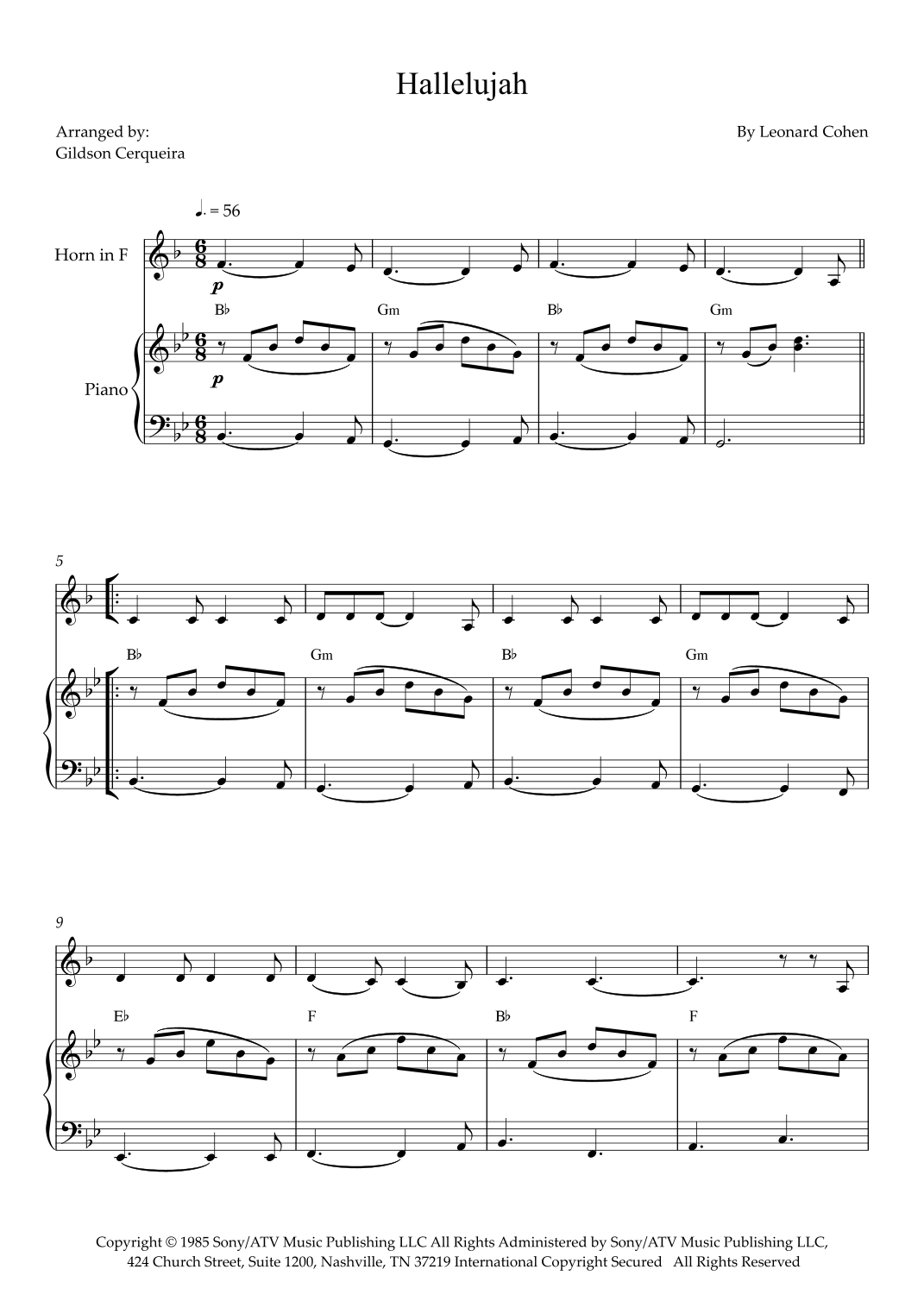 Hallelujah

Arranged by:
Gildson Cerqueira

By Leonard Cohen

♩. = 56

Horn in F

p

B♭ Gm B♭ Gm

Piano

p

5

B♭ Gm B♭ Gm

9

E♭ F B♭ F

Copyright © 1985 Sony/ATV Music Publishing LLC All Rights Administered by Sony/ATV Music Publishing LLC, 424 Church Street, Suite 1200, Nashville, TN 37219 International Copyright Secured All Rights Reserved